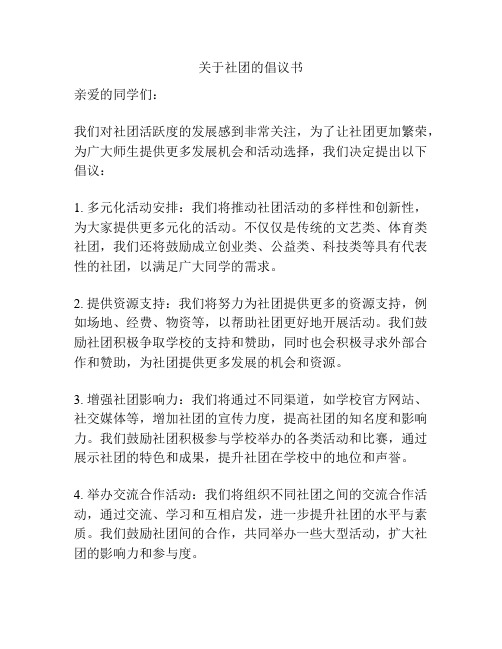 关于社团的倡议书

亲爱的同学们：

我们对社团活跃度的发展感到非常关注，为了让社团更加繁荣，为广大师生提供更多发展机会和活动选择，我们决定提出以下倡议：

1. 多元化活动安排：我们将推动社团活动的多样性和创新性，为大家提供更多元化的活动。不仅仅是传统的文艺类、体育类社团，我们还将鼓励成立创业类、公益类、科技类等具有代表性的社团，以满足广大同学的需求。

2. 提供资源支持：我们将努力为社团提供更多的资源支持，例如场地、经费、物资等，以帮助社团更好地开展活动。我们鼓励社团积极争取学校的支持和赞助，同时也会积极寻求外部合作和赞助，为社团提供更多发展的机会和资源。

3. 增强社团影响力：我们将通过不同渠道，如学校官方网站、社交媒体等，增加社团的宣传力度，提高社团的知名度和影响力。我们鼓励社团积极参与学校举办的各类活动和比赛，通过展示社团的特色和成果，提升社团在学校中的地位和声誉。

4. 举办交流合作活动：我们将组织不同社团之间的交流合作活动，通过交流、学习和互相启发，进一步提升社团的水平与素质。我们鼓励社团间的合作，共同举办一些大型活动，扩大社团的影响力和参与度。